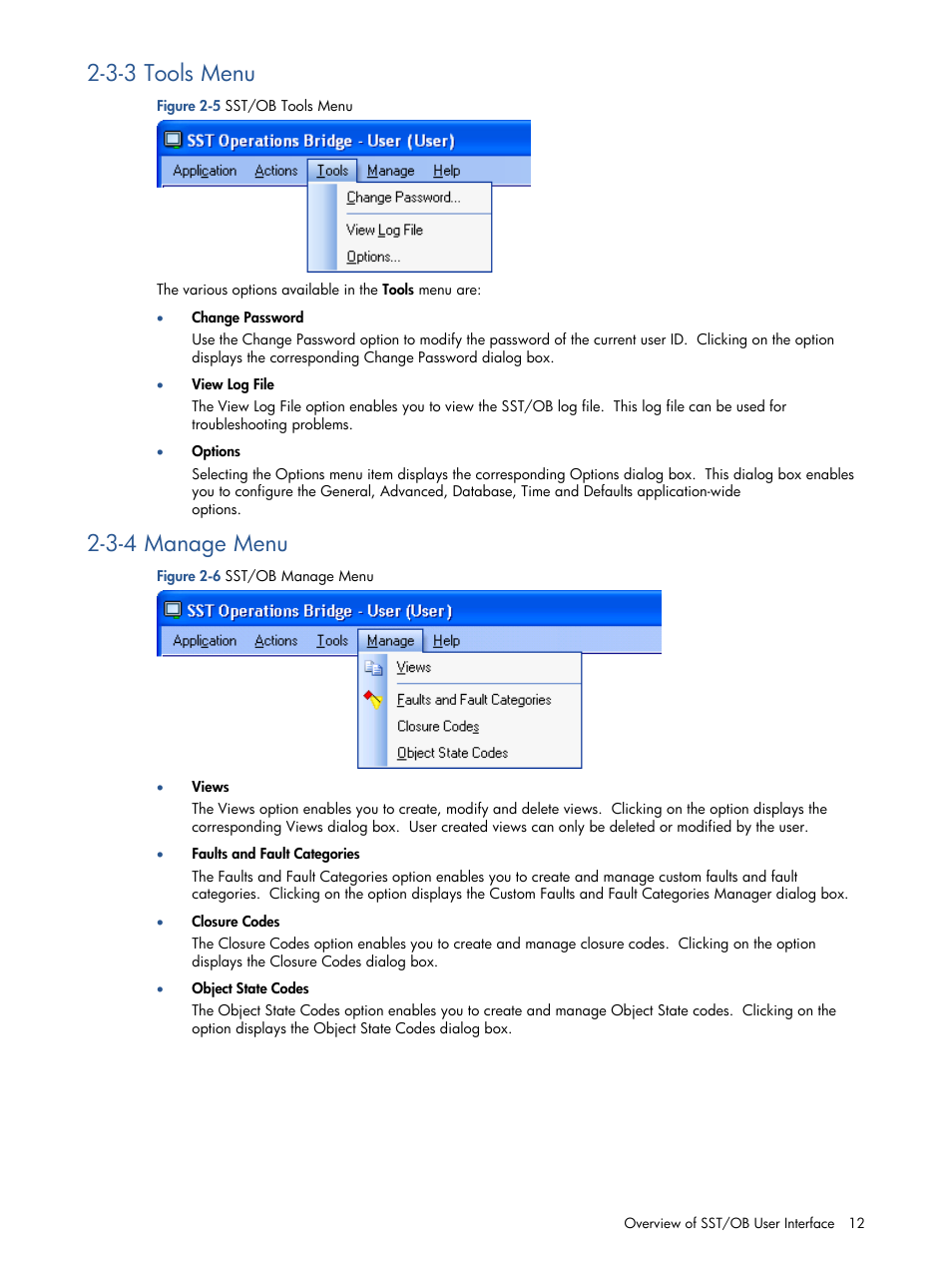 2-3-3 Tools Menu

Figure 2-5 SST/OB Tools Menu

SST Operations Bridge - User (User)

Application Actions Tools Manage Help

Change Password...

View Log File

Options...

The various options available in the Tools menu are:

• Change Password
Use the Change Password option to modify the password of the current user ID. Clicking on the option displays the corresponding Change Password dialog box.

• View Log File
The View Log File option enables you to view the SST/OB log file. This log file can be used for troubleshooting problems.

• Options
Selecting the Options menu item displays the corresponding Options dialog box. This dialog box enables you to configure the General, Advanced, Database, Time and Defaults application-wide options.

2-3-4 Manage Menu

Figure 2-6 SST/OB Manage Menu

SST Operations Bridge - User (User)

Application Actions Tools Manage Help

Views

Faults and Fault Categories

Closure Codes

Object State Codes

• Views
The Views option enables you to create, modify and delete views. Clicking on the option displays the corresponding Views dialog box. User created views can only be deleted or modified by the user.

• Faults and Fault Categories
The Faults and Fault Categories option enables you to create and manage custom faults and fault categories. Clicking on the option displays the Custom Faults and Fault Categories Manager dialog box.

• Closure Codes
The Closure Codes option enables you to create and manage closure codes. Clicking on the option displays the Closure Codes dialog box.

• Object State Codes
The Object State Codes option enables you to create and manage Object State codes. Clicking on the option displays the Object State Codes dialog box.

Overview of SST/OB User Interface 12